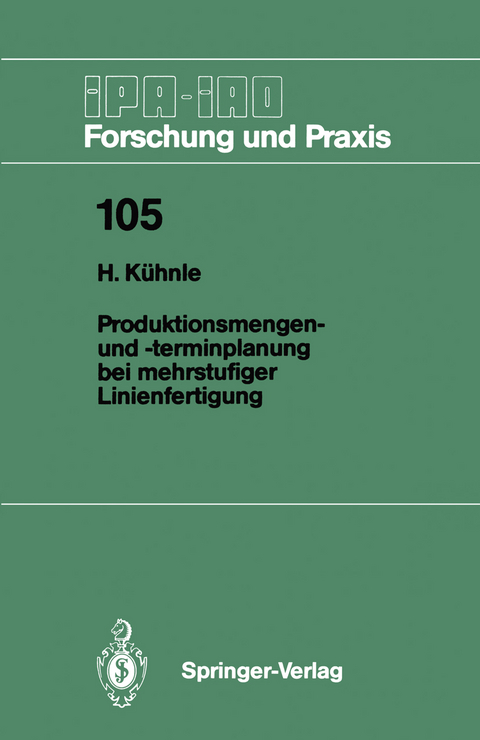 IPA-IAO
Forschung und Praxis

105

H. Kühnle

Produktionsmengen- und -terminplanung bei mehrstufiger Linienfertigung

Springer-Verlag